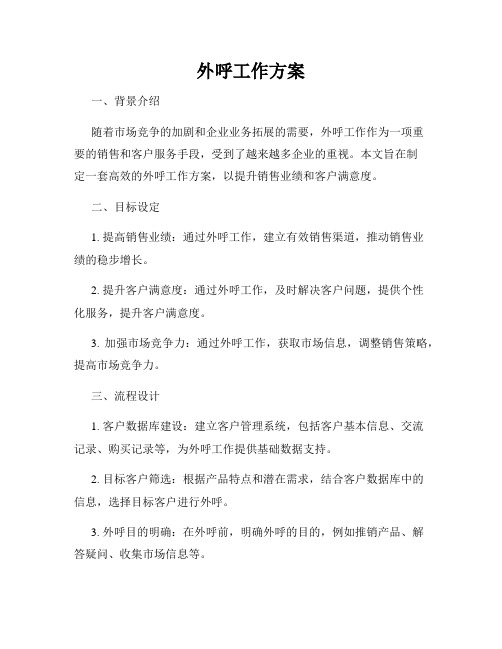 外呼工作方案

一、背景介绍

随着市场竞争的加剧和企业业务拓展的需要，外呼工作作为一项重要的销售和客户服务手段，受到了越来越多企业的重视。本文旨在制定一套高效的外呼工作方案，以提升销售业绩和客户满意度。

二、目标设定

1. 提高销售业绩：通过外呼工作，建立有效销售渠道，推动销售业绩的稳步增长。

2. 提升客户满意度：通过外呼工作，及时解决客户问题，提供个性化服务，提升客户满意度。

3. 加强市场竞争力：通过外呼工作，获取市场信息，调整销售策略，提高市场竞争力。

三、流程设计

1. 客户数据库建设：建立客户管理系统，包括客户基本信息、交流记录、购买记录等，为外呼工作提供基础数据支持。

2. 目标客户筛选：根据产品特点和潜在需求，结合客户数据库中的信息，选择目标客户进行外呼。

3. 外呼目的明确：在外呼前，明确外呼的目的，例如推销产品、解答疑问、收集市场信息等。